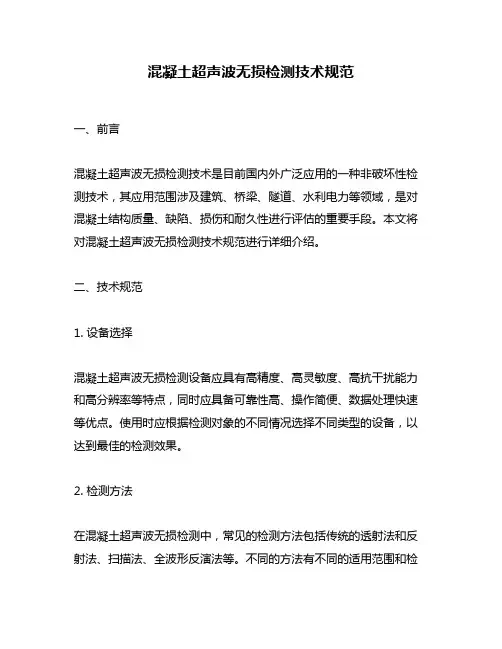 混凝土超声波无损检测技术规范

一、前言

混凝土超声波无损检测技术是目前国内外广泛应用的一种非破坏性检测技术，其应用范围涉及建筑、桥梁、隧道、水利电力等领域，是对混凝土结构质量、缺陷、损伤和耐久性进行评估的重要手段。本文将对混凝土超声波无损检测技术规范进行详细介绍。

二、技术规范

1. 设备选择

混凝土超声波无损检测设备应具有高精度、高灵敏度、高抗干扰能力和高分辨率等特点，同时应具备可靠性高、操作简便、数据处理快速等优点。使用时应根据检测对象的不同情况选择不同类型的设备，以达到最佳的检测效果。

2. 检测方法

在混凝土超声波无损检测中，常见的检测方法包括传统的透射法和反射法、扫描法、全波形反演法等。不同的方法有不同的适用范围和检